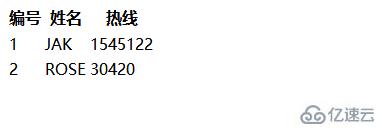 | 编号 | 姓名 | 热线 |
|---|---|---|
| 1 | JAK | 1545122 |
| 2 | ROSE | 30420 |

亿速云